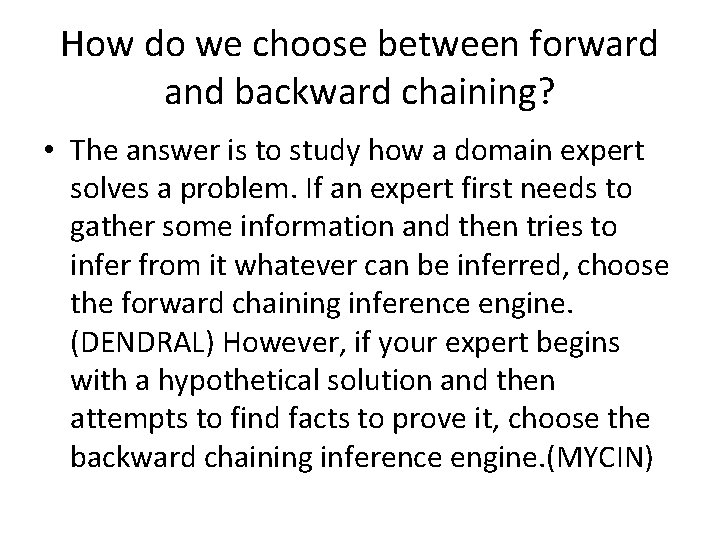 How do we choose between forward and backward chaining?

• The answer is to study how a domain expert solves a problem. If an expert first needs to gather some information and then tries to infer from it whatever can be inferred, choose the forward chaining inference engine. (DENDRAL) However, if your expert begins with a hypothetical solution and then attempts to find facts to prove it, choose the backward chaining inference engine.(MYCIN)